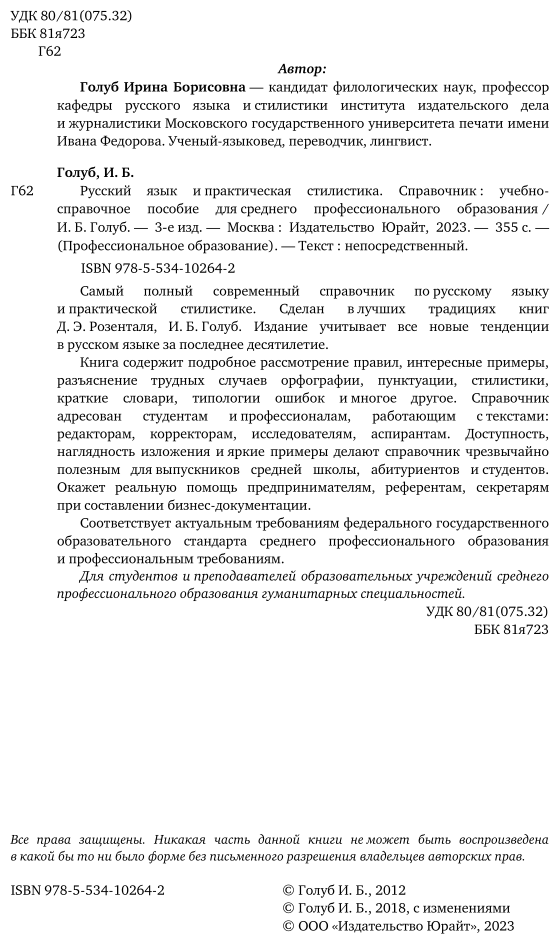 УДК 80/81(075.32)
ББК 81я723
Г62

Автор:

Голуб Ирина Борисовна — кандидат филологических наук, профессор кафедры русского языка и стилистики института издательского дела и журналистики Московского государственного университета печати имени Ивана Федорова. Ученый-языковед, переводчик, лингвист.

Голуб, И. Б.

Г62 Русский язык и практическая стилистика. Справочник : учебно-справочное пособие для среднего профессионального образования / И. Б. Голуб. — 3-е изд. — Москва : Издательство Юрайт, 2023. — 355 с. — (Профессиональное образование). — Текст : непосредственный.

ISBN 978-5-534-10264-2

Самый полный современный справочник по русскому языку и практической стилистике. Сделан в лучших традициях книг Д. Э. Розенталя, И. Б. Голуб. Издание учитывает все новые тенденции в русском языке за последнее десятилетие.

Книга содержит подробное рассмотрение правил, интересные примеры, разъяснение трудных случаев орфографии, пунктуации, стилистики, краткие словари, типологии ошибок и многое другое. Справочник адресован студентам и профессионалам, работающим с текстами: редакторам, корректорам, исследователям, аспирантам. Доступность, наглядность изложения и яркие примеры делают справочник чрезвычайно полезным для выпускников средней школы, абитуриентов и студентов. Окажет реальную помощь предпринимателям, референтам, секретарям при составлении бизнес-документации.

Соответствует актуальным требованиям федерального государственного образовательного стандарта среднего профессионального образования и профессиональным требованиям.

Для студентов и преподавателей образовательных учреждений среднего профессионального образования гуманитарных специальностей.

УДК 80/81(075.32)
ББК 81я723

Все права защищены. Никакая часть данной книги не может быть воспроизведена в какой бы то ни было форме без письменного разрешения владельцев авторских прав.

ISBN 978-5-534-10264-2

© Голуб И. Б., 2012
© Голуб И. Б., 2018, с изменениями
© ООО «Издательство Юрайт», 2023